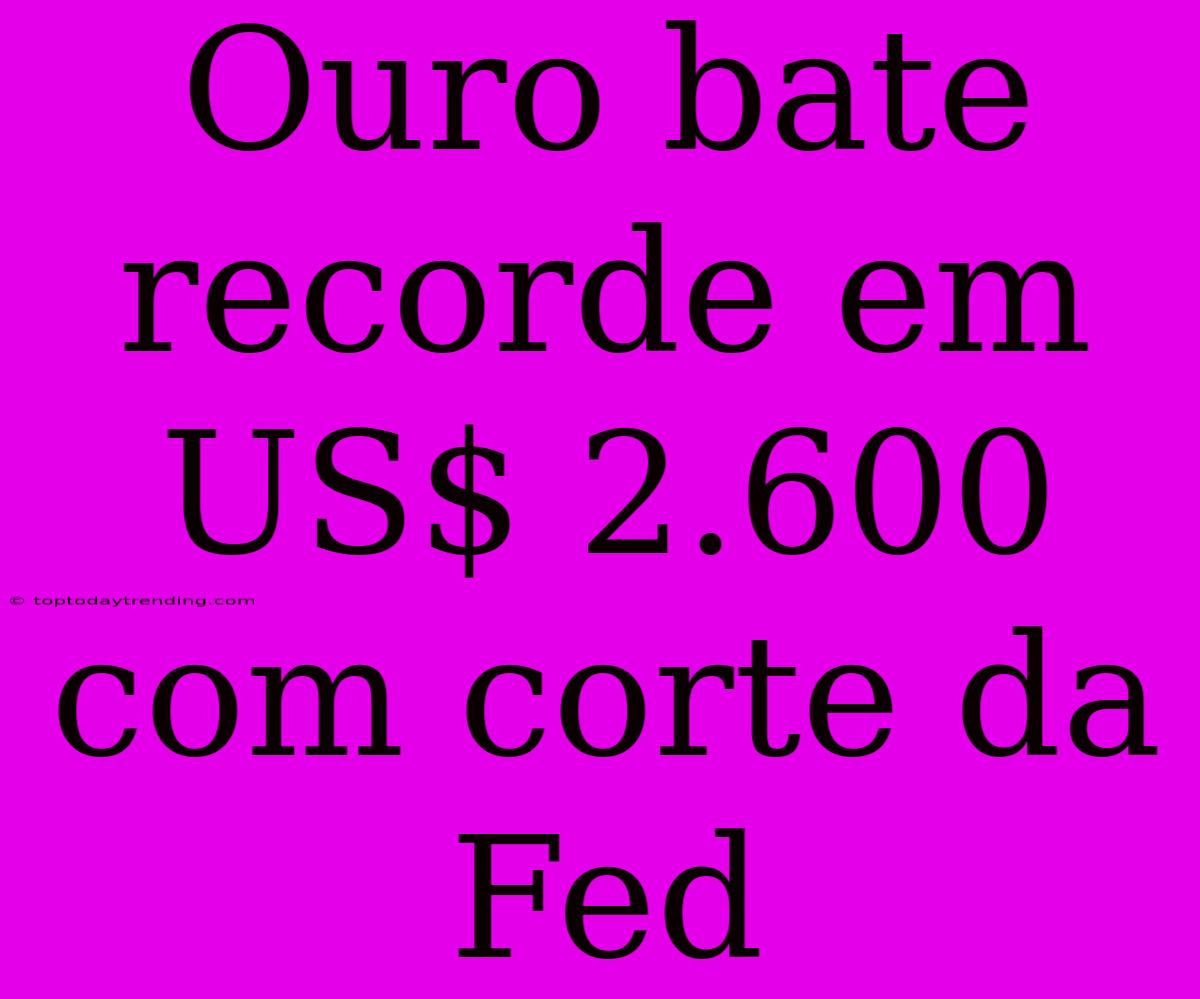 Ouro bate recorde em US$ 2.600 com corte da Fed

© toptodaytrending.com